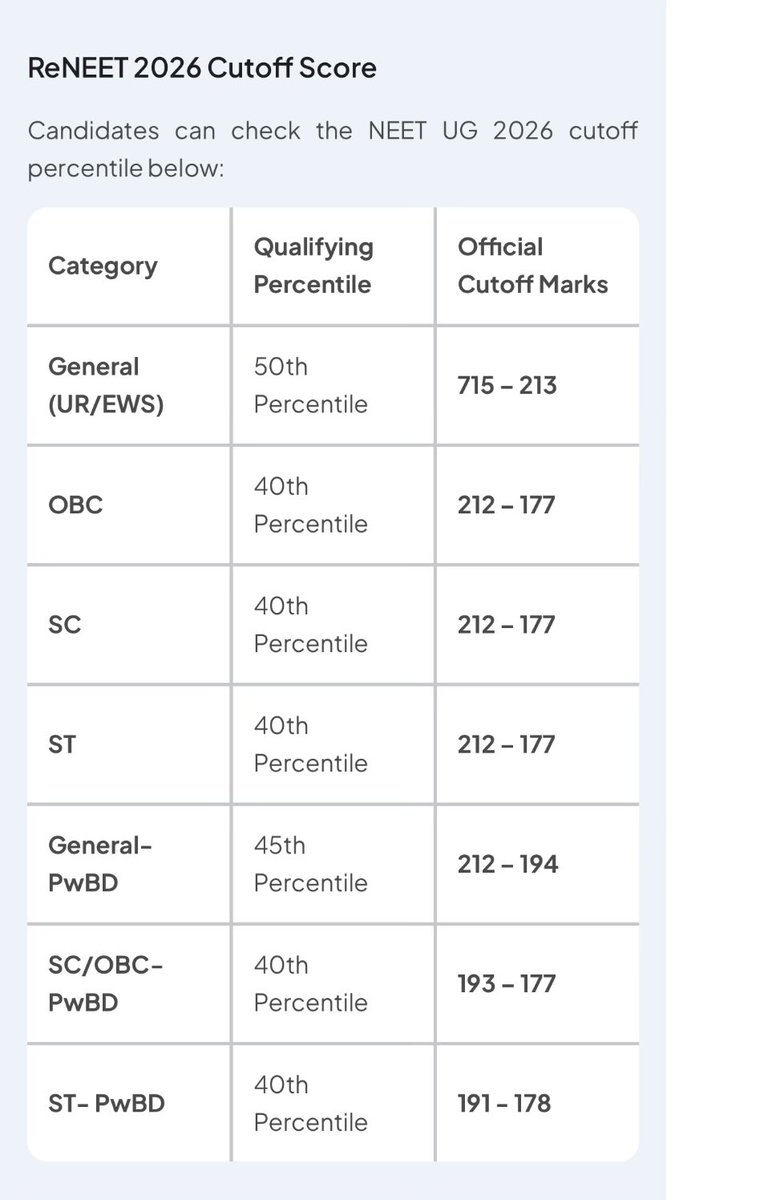 ReNEET 2026 Cutoff Score

Candidates can check the NEET UG 2026 cutoff percentile below:

| Category | Qualifying Percentile | Official Cutoff Marks |
|---|---|---|
| General (UR/EWS) | 50th Percentile | 715 – 213 |
| OBC | 40th Percentile | 212 – 177 |
| SC | 40th Percentile | 212 – 177 |
| ST | 40th Percentile | 212 – 177 |
| General-PwBD | 45th Percentile | 212 – 194 |
| SC/OBC-PwBD | 40th Percentile | 193 – 177 |
| ST- PwBD | 40th Percentile | 191 - 178 |